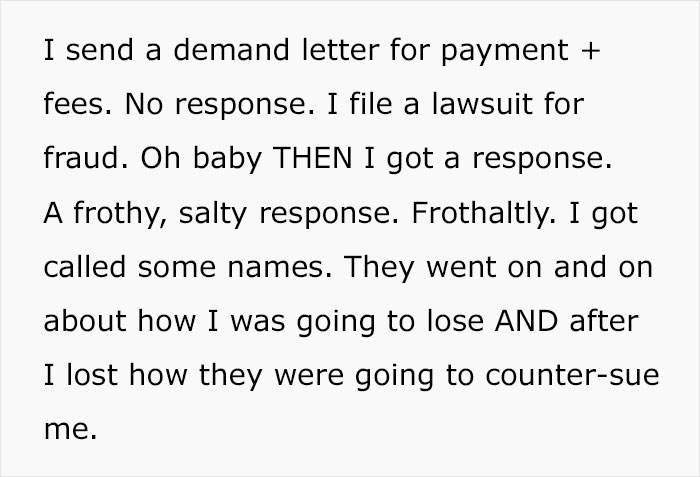 I send a demand letter for payment + fees. No response. I file a lawsuit for fraud. Oh baby THEN I got a response. A frothy, salty response. Frothaltly. I got called some names. They went on and on about how I was going to lose AND after I lost how they were going to counter-sue me.